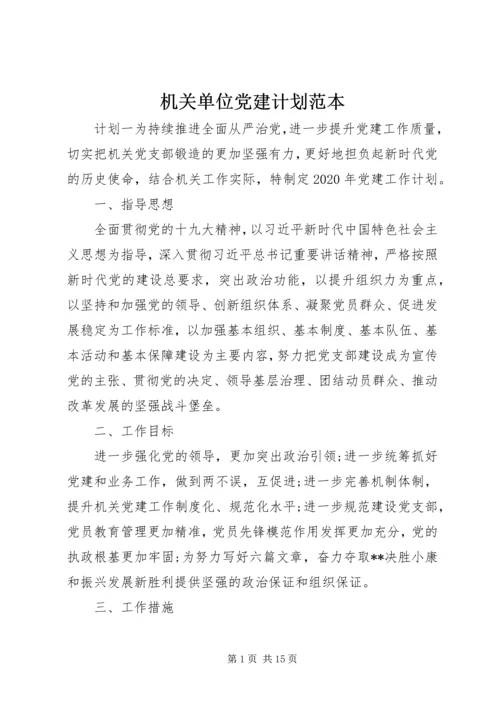 机关单位党建计划范本

计划一为持续推进全面从严治党，进一步提升党建工作质量，切实把机关党支部锻造的更加坚强有力，更好地担负起新时代党的历史使命，结合机关工作实际，特制定2020年党建工作计划。

一、指导思想

全面贯彻党的十九大精神，以习近平新时代中国特色社会主义思想为指导，深入贯彻习近平总书记重要讲话精神，严格按照新时代党的建设总要求，突出政治功能，以提升组织力为重点，以坚持和加强党的领导、创新组织体系、凝聚党员群众、促进发展稳定为工作标准，以加强基本组织、基本制度、基本队伍、基本活动和基本保障建设为主要内容，努力把党支部建设成为宣传党的主张、贯彻党的决定、领导基层治理、团结动员群众、推动改革发展的坚强战斗堡垒。

二、工作目标

进一步强化党的领导，更加突出政治引领；进一步统筹抓好党建和业务工作，做到两不误，互促进；进一步完善机制体制，提升机关党建工作制度化、规范化水平；进一步规范建设党支部，党员教育管理更加精准，党员先锋模范作用发挥更加充分，党的执政根基更加牢固；为努力写好六篇文章，奋力夺取**决胜小康和振兴发展新胜利提供坚强的政治保证和组织保证。

三、工作措施

第1页 共15页